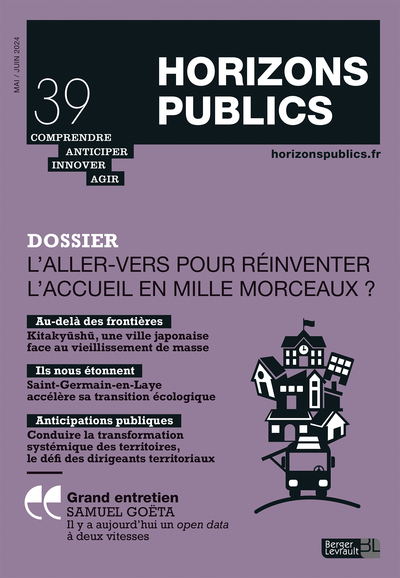 MAI / JUIN 2024

39

HORIZONS PUBLICS

COMPRENDRE
ANTICIPER
INNOVER
AGIR

horizonspublics.fr

DOSSIER
L'ALLER-VERS POUR RÉINVENTER L'ACCUEIL EN MILLE MORCEAUX ?

Au-delà des frontières
Kitakyūshū, une ville japonaise face au vieillissement de masse

Ils nous étonnent
Saint-Germain-en-Laye accélère sa transition écologique

Anticipations publiques
Conduire la transformation systémique des territoires, le défi des dirigeants territoriaux

Grand entretien
SAMUEL GOËTA
Il y a aujourd'hui un open data à deux vitesses

Berger Levrault BL